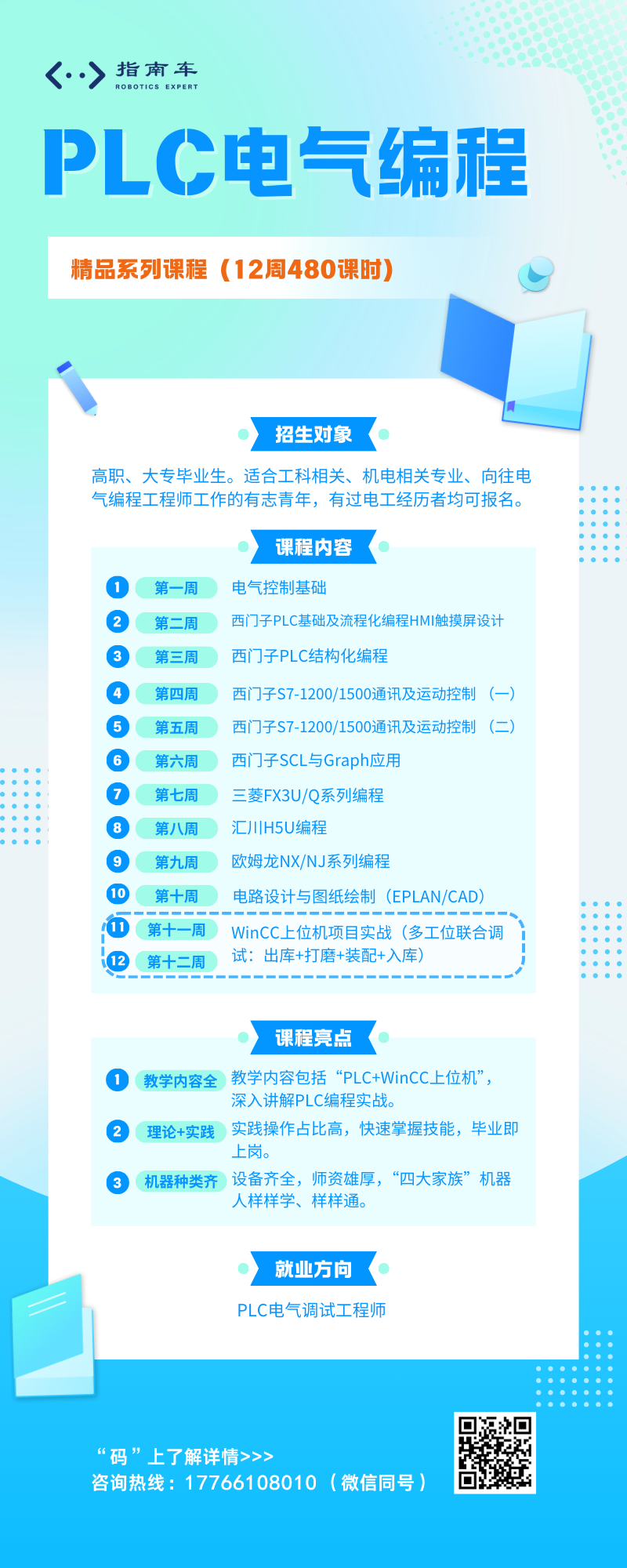 指南车
ROBOTICS EXPERT

PLC电气编程

精品系列课程（12周480课时）

招生对象

高职、大专毕业生。适合工科相关、机电相关专业、向往电气编程工程师工作的有志青年，有过电工经历者均可报名。

课程内容

1 第一周 电气控制基础
2 第二周 西门子PLC基础及流程化编程HMI触摸屏设计
3 第三周 西门子PLC结构化编程
4 第四周 西门子S7-1200/1500通讯及运动控制（一）
5 第五周 西门子S7-1200/1500通讯及运动控制（二）
6 第六周 西门子SCL与Graph应用
7 第七周 三菱FX3U/Q系列编程
8 第八周 汇川H5U编程
9 第九周 欧姆龙NX/NJ系列编程
10 第十周 电路设计与图纸绘制（EPLAN/CAD）
11 第十一周
12 第十二周
WinCC上位机项目实战（多工位联合调试：出库+打磨+装配+入库）

课程亮点

1 教学内容全 教学内容包括“PLC+WinCC上位机”，深入讲解PLC编程实战。
2 理论+实践 实践操作占比高，快速掌握技能，毕业即上岗。
3 机器种类齐 设备齐全，师资雄厚，“四大家族”机器人样样学、样样通。

就业方向

PLC电气调试工程师

“码”上了解详情>>>
咨询热线：17766108010（微信同号）